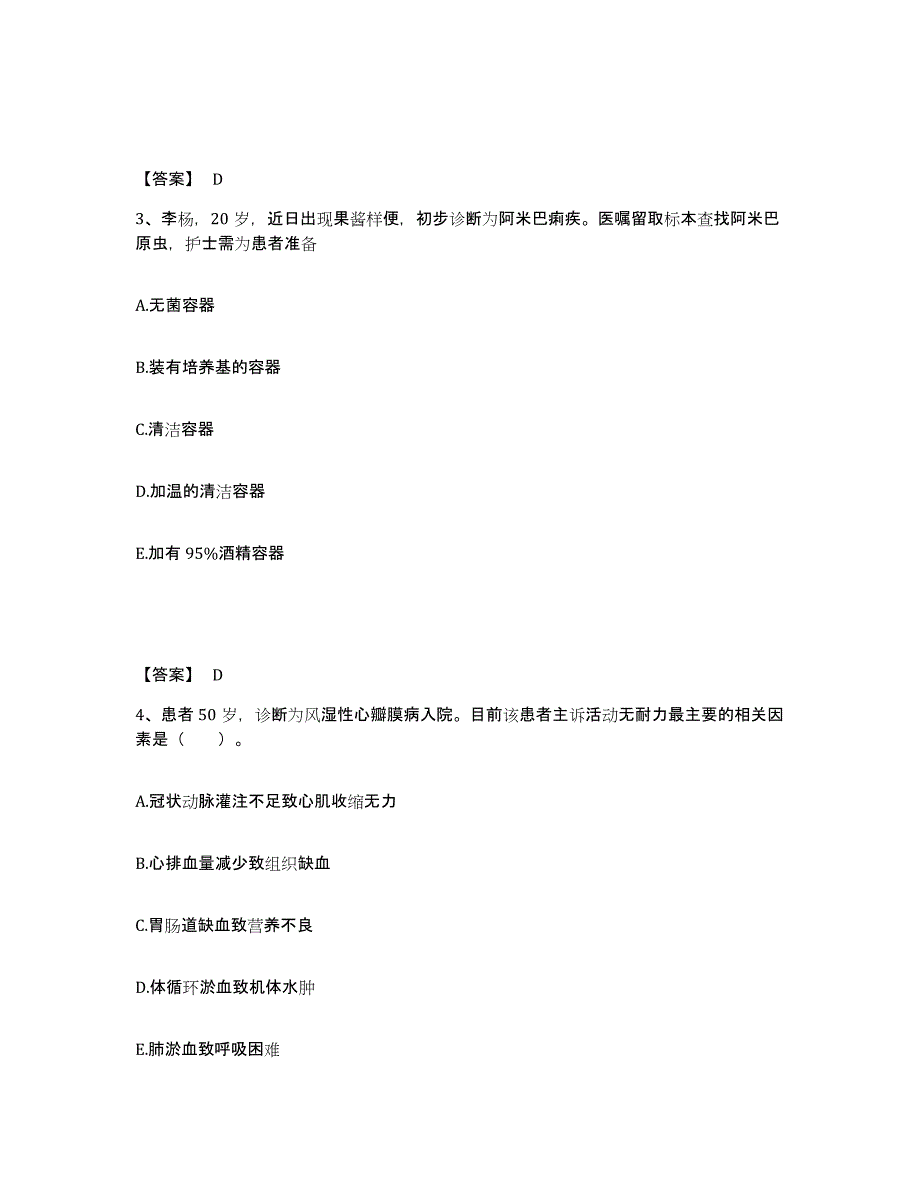 【答案】 D

3、李杨，20 岁，近日出现果酱样便，初步诊断为阿米巴痢疾。医嘱留取标本查找阿米巴原虫，护士需为患者准备

A.无菌容器

B.装有培养基的容器

C.清洁容器

D.加温的清洁容器

E.加有 95%酒精容器

【答案】 D

4、患者 50 岁，诊断为风湿性心瓣膜病入院。目前该患者主诉活动无耐力最主要的相关因素是（　　）。

A.冠状动脉灌注不足致心肌收缩无力

B.心排血量减少致组织缺血

C.胃肠道缺血致营养不良

D.体循环淤血致机体水肿

E.肺淤血致呼吸困难